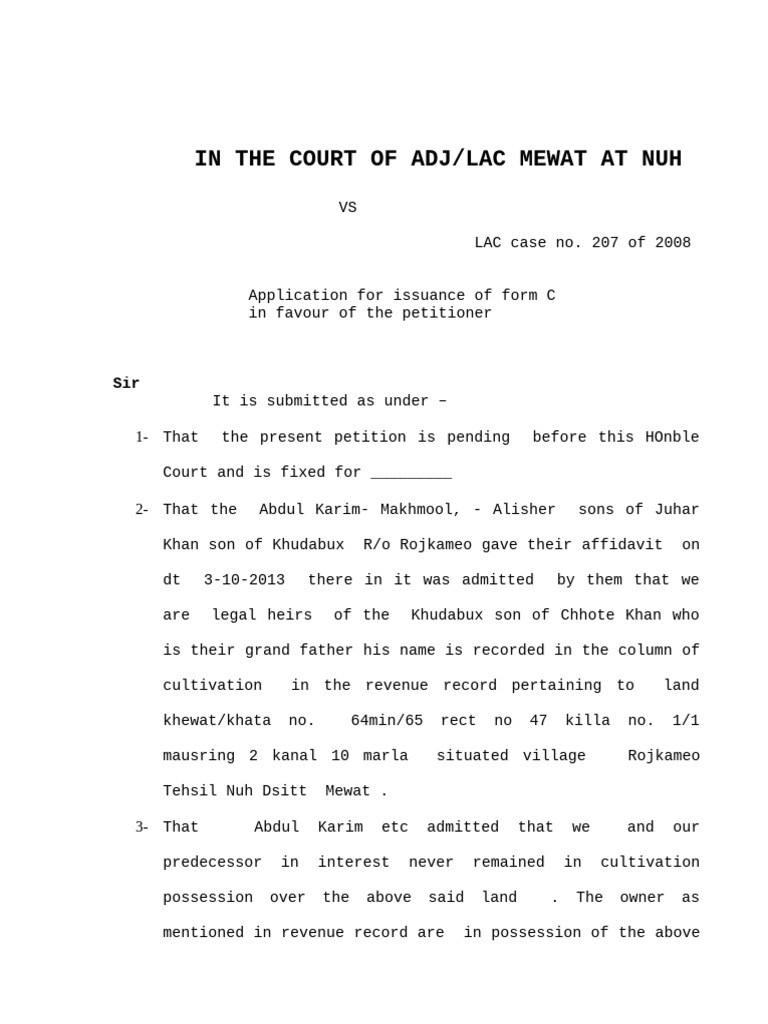 IN THE COURT OF ADJ/LAC MEWAT AT NUH

VS

LAC case no. 207 of 2008

Application for issuance of form C in favour of the petitioner

Sir

It is submitted as under –

1- That the present petition is pending before this HOnble Court and is fixed for _________

2- That the Abdul Karim- Makhmool, - Alisher sons of Juhar Khan son of Khudabux R/o Rojkameo gave their affidavit on dt 3-10-2013 there in it was admitted by them that we are legal heirs of the Khudabux son of Chhote Khan who is their grand father his name is recorded in the column of cultivation in the revenue record pertaining to land khewat/khata no. 64min/65 rect no 47 killa no. 1/1 mausring 2 kanal 10 marla situated village Rojkameo Tehsil Nuh Dsitt Mewat .

3- That Abdul Karim etc admitted that we and our predecessor in interest never remained in cultivation possession over the above said land . The owner as mentioned in revenue record are in possession of the above